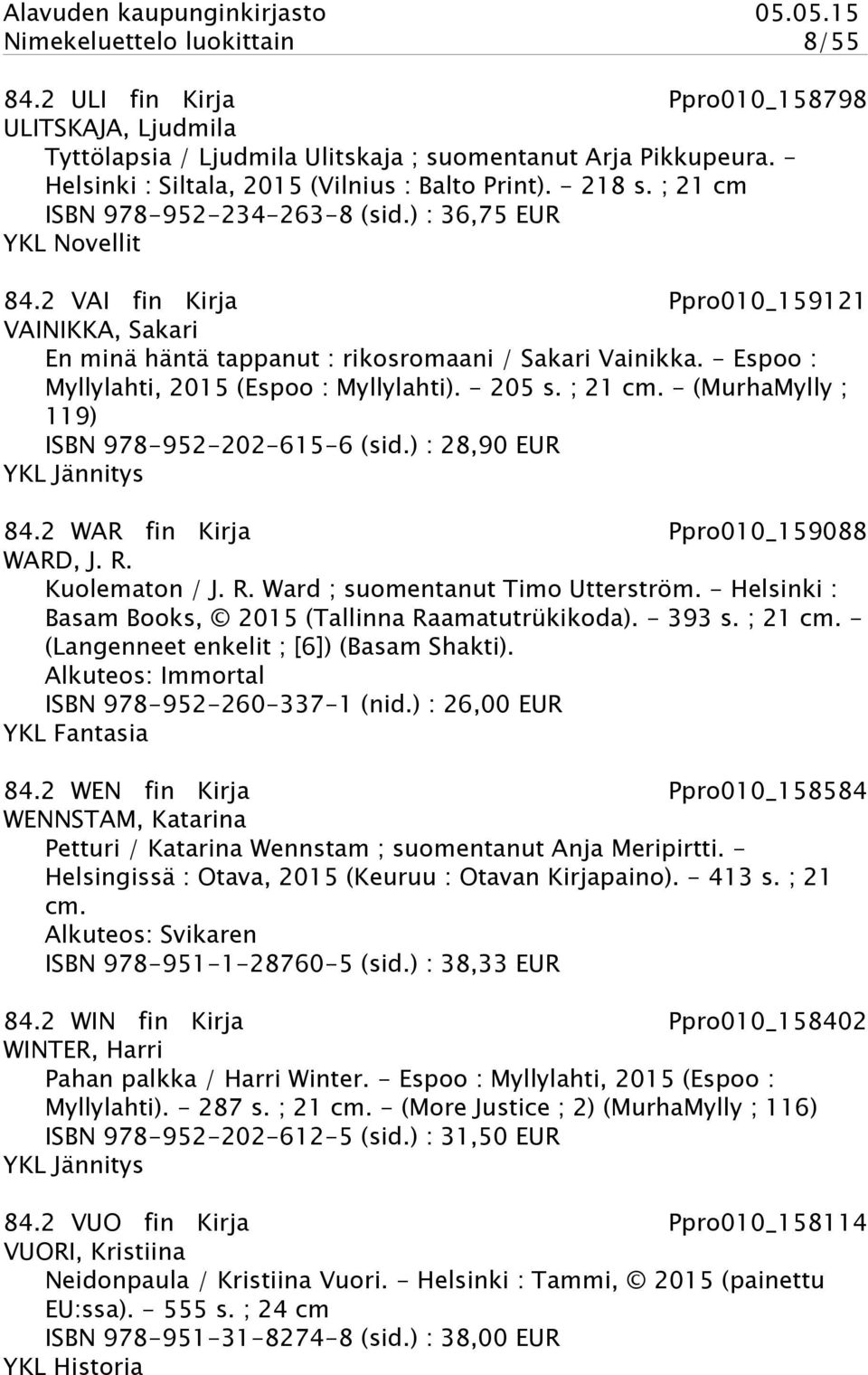 Alavuden kaupunginkirjasto 05.05.15
Nimekeluettelo luokittain 8/55

84.2 ULI fin Kirja Ppro010_158798
ULITSKAJA, Ljudmila
Tyttölapsia / Ljudmila Ulitskaja ; suomentanut Arja Pikkupeura. - Helsinki : Siltala, 2015 (Vilnius : Balto Print). - 218 s. ; 21 cm
ISBN 978-952-234-263-8 (sid.) : 36,75 EUR
YKL Novellit

84.2 VAI fin Kirja Ppro010_159121
VAINIKKA, Sakari
En minä häntä tappanut : rikosromaani / Sakari Vainikka. - Espoo : Myllylahti, 2015 (Espoo : Myllylahti). - 205 s. ; 21 cm. - (MurhaMylly ; 119)
ISBN 978-952-202-615-6 (sid.) : 28,90 EUR
YKL Jännitys

84.2 WAR fin Kirja Ppro010_159088
WARD, J. R.
Kuolematon / J. R. Ward ; suomentanut Timo Utterström. - Helsinki : Basam Books, © 2015 (Tallinna Raamatutrükikoda). - 393 s. ; 21 cm. - (Langenneet enkelit ; [6]) (Basam Shakti).
Alkuteos: Immortal
ISBN 978-952-260-337-1 (nid.) : 26,00 EUR
YKL Fantasia

84.2 WEN fin Kirja Ppro010_158584
WENNSTAM, Katarina
Petturi / Katarina Wennstam ; suomentanut Anja Meripirtti. - Helsingissä : Otava, 2015 (Keuruu : Otavan Kirjapaino). - 413 s. ; 21 cm.
Alkuteos: Svikaren
ISBN 978-951-1-28760-5 (sid.) : 38,33 EUR

84.2 WIN fin Kirja Ppro010_158402
WINTER, Harri
Pahan palkka / Harri Winter. - Espoo : Myllylahti, 2015 (Espoo : Myllylahti). - 287 s. ; 21 cm. - (More Justice ; 2) (MurhaMylly ; 116)
ISBN 978-952-202-612-5 (sid.) : 31,50 EUR
YKL Jännitys

84.2 VUO fin Kirja Ppro010_158114
VUORI, Kristiina
Neidonpaula / Kristiina Vuori. - Helsinki : Tammi, © 2015 (painettu EU:ssa). - 555 s. ; 24 cm
ISBN 978-951-31-8274-8 (sid.) : 38,00 EUR
YKL Historia